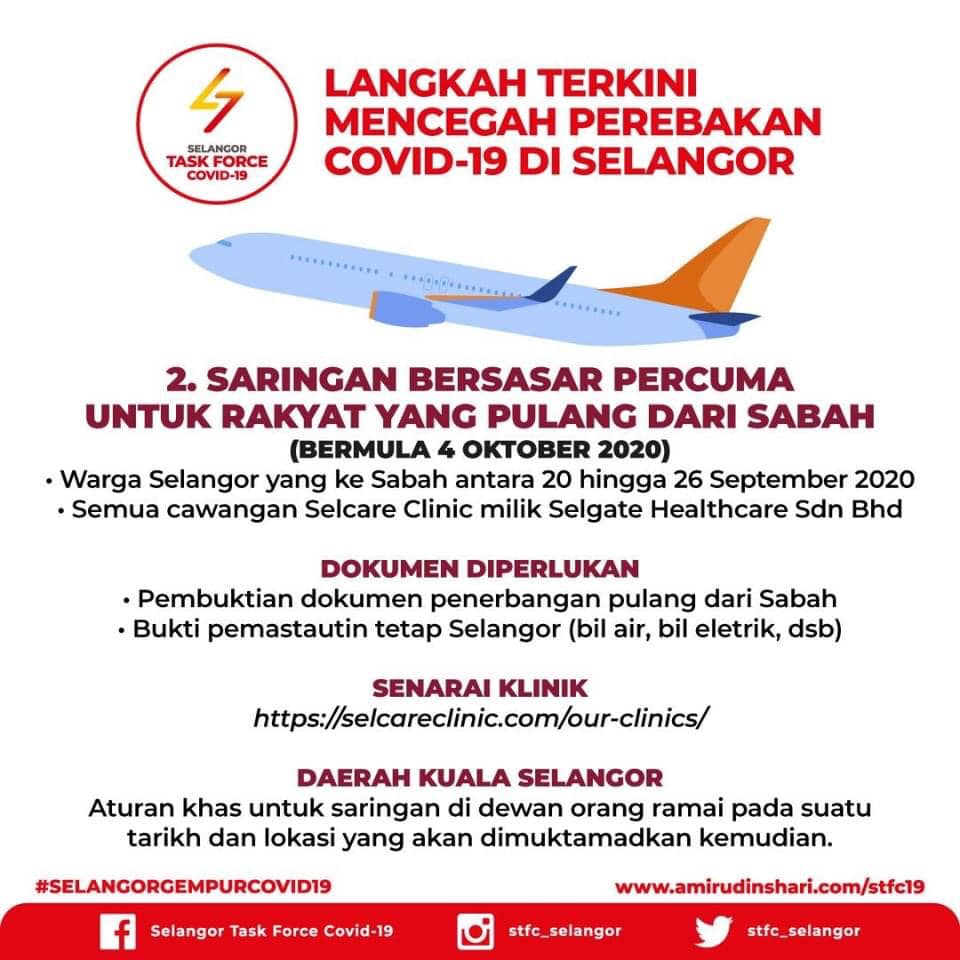 SELANGOR
TASK FORCE
COVID-19

LANGKAH TERKINI
MENCEGAH PEREBAKAN
COVID-19 DI SELANGOR

2. SARINGAN BERSASAR PERCUMA
UNTUK RAKYAT YANG PULANG DARI SABAH
(BERMULA 4 OKTOBER 2020)

• Warga Selangor yang ke Sabah antara 20 hingga 26 September 2020
• Semua cawangan Selcare Clinic milik Selgate Healthcare Sdn Bhd

DOKUMEN DIPERLUKAN
• Pembuktian dokumen penerbangan pulang dari Sabah
• Bukti pemastautin tetap Selangor (bil air, bil eletrik, dsb)

SENARAI KLINIK
https://selcareclinic.com/our-clinics/

DAERAH KUALA SELANGOR
Aturan khas untuk saringan di dewan orang ramai pada suatu tarikh dan lokasi yang akan dimuktamadkan kemudian.

#SELANGORGEMPURCOVID19
www.amirudinshari.com/stfc19

Selangor Task Force Covid-19
stfc_selangor
stfc_selangor